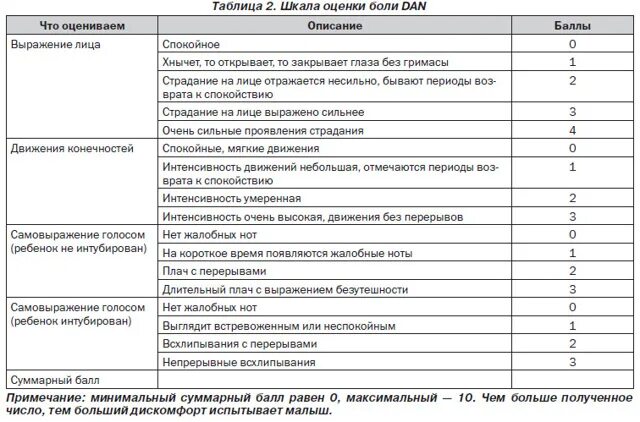 Таблица 2. Шкала оценки боли DAN

| Что оцениваем | Описание | Баллы |
|---|---|---|
| Выражение лица | Спокойное | 0 |
| | Хнычет, то открывает, то закрывает глаза без гримасы | 1 |
| | Страдание на лице отражается несильно, бывают периоды возврата к спокойствию | 2 |
| | Страдание на лице выражено сильнее | 3 |
| | Очень сильные проявления страдания | 4 |
| Движения конечностей | Спокойные, мягкие движения | 0 |
| | Интенсивность движений небольшая, отмечаются периоды возврата к спокойствию | 1 |
| | Интенсивность умеренная | 2 |
| | Интенсивность очень высокая, движения без перерывов | 3 |
| Самовыражение голосом (ребенок не интубирован) | Нет жалобных нот | 0 |
| | На короткое время появляются жалобные ноты | 1 |
| | Плач с перерывами | 2 |
| | Длительный плач с выражением безутешности | 3 |
| Самовыражение голосом (ребенок интубирован) | Нет жалобных нот | 0 |
| | Выглядит встревоженным или неспокойным | 1 |
| | Всхлипывания с перерывами | 2 |
| | Непрерывные всхлипывания | 3 |
| Суммарный балл | | |

Примечание: минимальный суммарный балл равен 0, максимальный — 10. Чем больше полученное число, тем больший дискомфорт испытывает малыш.